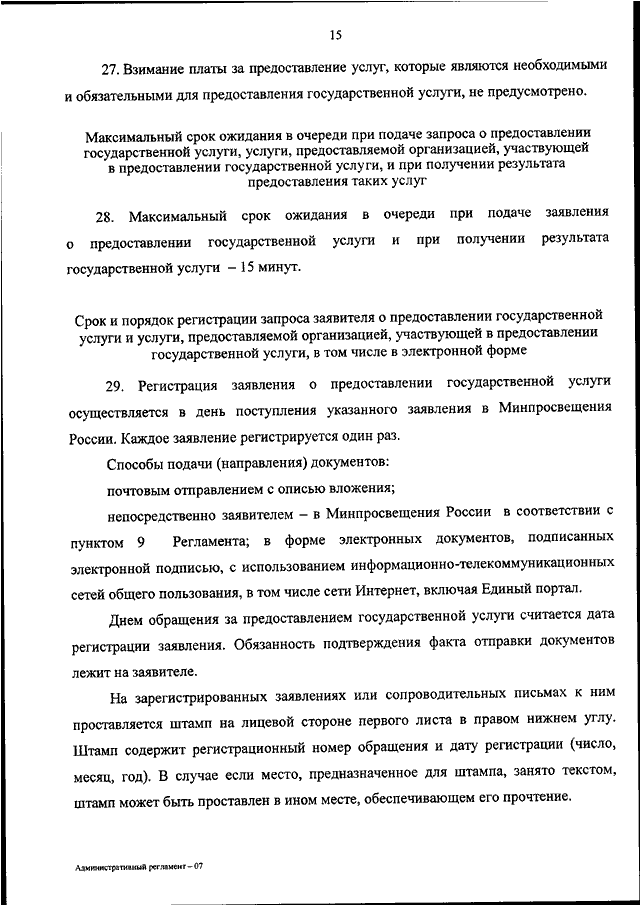 15

27. Взимание платы за предоставление услуг, которые являются необходимыми и обязательными для предоставления государственной услуги, не предусмотрено.

Максимальный срок ожидания в очереди при подаче запроса о предоставлении государственной услуги, услуги, предоставляемой организацией, участвующей в предоставлении государственной услуги, и при получении результата предоставления таких услуг

28. Максимальный срок ожидания в очереди при подаче заявления о предоставлении государственной услуги и при получении результата государственной услуги – 15 минут.

Срок и порядок регистрации запроса заявителя о предоставлении государственной услуги и услуги, предоставляемой организацией, участвующей в предоставлении государственной услуги, в том числе в электронной форме

29. Регистрация заявления о предоставлении государственной услуги осуществляется в день поступления указанного заявления в Минпросвещения России. Каждое заявление регистрируется один раз.

Способы подачи (направления) документов:

почтовым отправлением с описью вложения;

непосредственно заявителем – в Минпросвещения России в соответствии с пунктом 9 Регламента; в форме электронных документов, подписанных электронной подписью, с использованием информационно-телекоммуникационных сетей общего пользования, в том числе сети Интернет, включая Единый портал.

Днем обращения за предоставлением государственной услуги считается дата регистрации заявления. Обязанность подтверждения факта отправки документов лежит на заявителе.

На зарегистрированных заявлениях или сопроводительных письмах к ним проставляется штамп на лицевой стороне первого листа в правом нижнем углу. Штамп содержит регистрационный номер обращения и дату регистрации (число, месяц, год). В случае если место, предназначенное для штампа, занято текстом, штамп может быть проставлен в ином месте, обеспечивающем его прочтение.

Административный регламент – 07